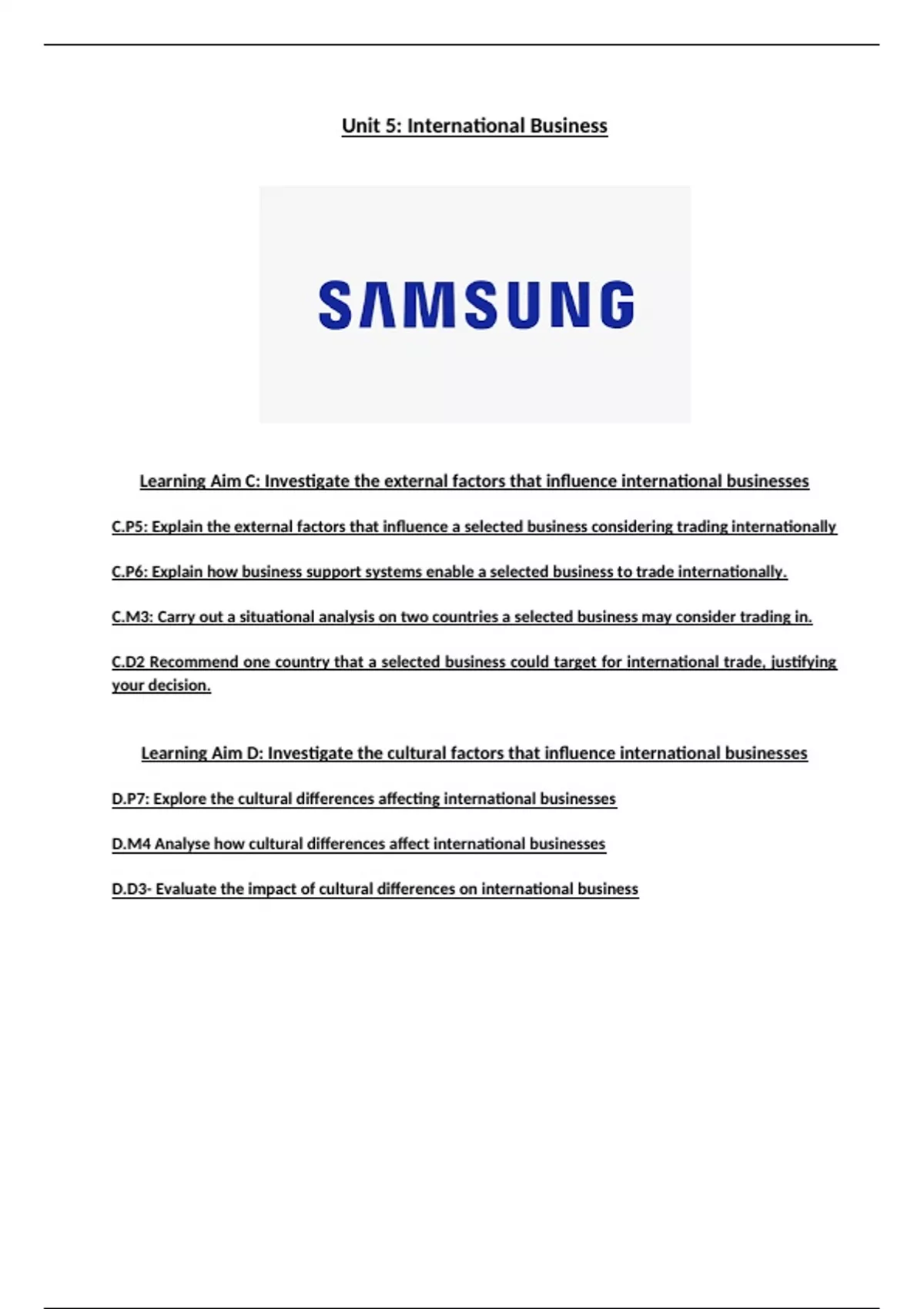 Unit 5: International Business

SAMSUNG

Learning Aim C: Investigate the external factors that influence international businesses

C.P5: Explain the external factors that influence a selected business considering trading internationally

C.P6: Explain how business support systems enable a selected business to trade internationally.

C.M3: Carry out a situational analysis on two countries a selected business may consider trading in.

C.D2 Recommend one country that a selected business could target for international trade, justifying your decision.

Learning Aim D: Investigate the cultural factors that influence international businesses

D.P7: Explore the cultural differences affecting international businesses

D.M4 Analyse how cultural differences affect international businesses

D.D3- Evaluate the impact of cultural differences on international business